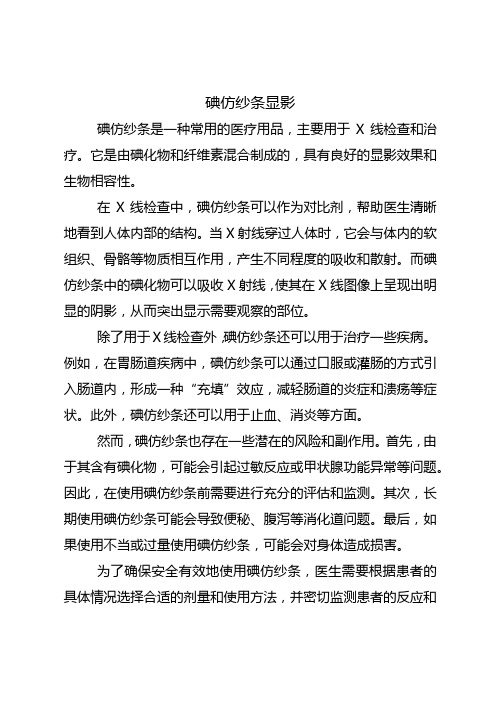 碘仿纱条显影

碘仿纱条是一种常用的医疗用品，主要用于 X 线检查和治疗。它是由碘化物和纤维素混合制成的，具有良好的显影效果和生物相容性。

在 X 线检查中，碘仿纱条可以作为对比剂，帮助医生清晰地看到人体内部的结构。当 X 射线穿过人体时，它会与体内的软组织、骨骼等物质相互作用，产生不同程度的吸收和散射。而碘仿纱条中的碘化物可以吸收 X 射线，使其在 X 线图像上呈现出明显的阴影，从而突出显示需要观察的部位。

除了用于 X 线检查外，碘仿纱条还可以用于治疗一些疾病。例如，在胃肠道疾病中，碘仿纱条可以通过口服或灌肠的方式引入肠道内，形成一种“充填”效应，减轻肠道的炎症和溃疡等症状。此外，碘仿纱条还可以用于止血、消炎等方面。

然而，碘仿纱条也存在一些潜在的风险和副作用。首先，由于其含有碘化物，可能会引起过敏反应或甲状腺功能异常等问题。因此，在使用碘仿纱条前需要进行充分的评估和监测。其次，长期使用碘仿纱条可能会导致便秘、腹泻等消化道问题。最后，如果使用不当或过量使用碘仿纱条，可能会对身体造成损害。

为了确保安全有效地使用碘仿纱条，医生需要根据患者的具体情况选择合适的剂量和使用方法，并密切监测患者的反应和